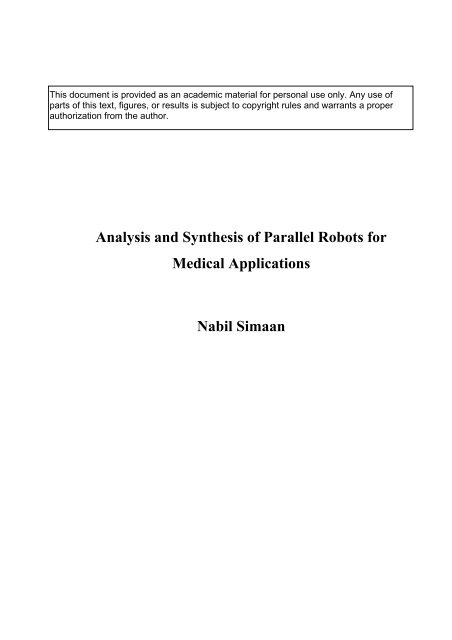 This document is provided as an academic material for personal use only. Any use of parts of this text, figures, or results is subject to copyright rules and warrants a proper authorization from the author.

Analysis and Synthesis of Parallel Robots for Medical Applications

Nabil Simaan